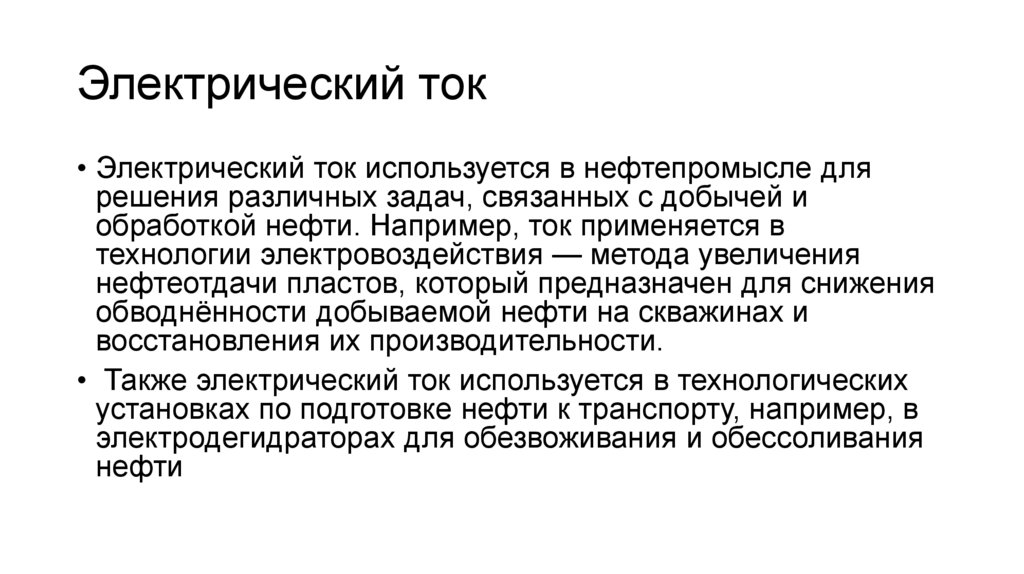 Электрический ток

• Электрический ток используется в нефтепромысле для решения различных задач, связанных с добычей и обработкой нефти. Например, ток применяется в технологии электровоздействия — метода увеличения нефтеотдачи пластов, который предназначен для снижения обводнённости добываемой нефти на скважинах и восстановления их производительности.
• Также электрический ток используется в технологических установках по подготовке нефти к транспорту, например, в электродегидраторах для обезвоживания и обессоливания нефти